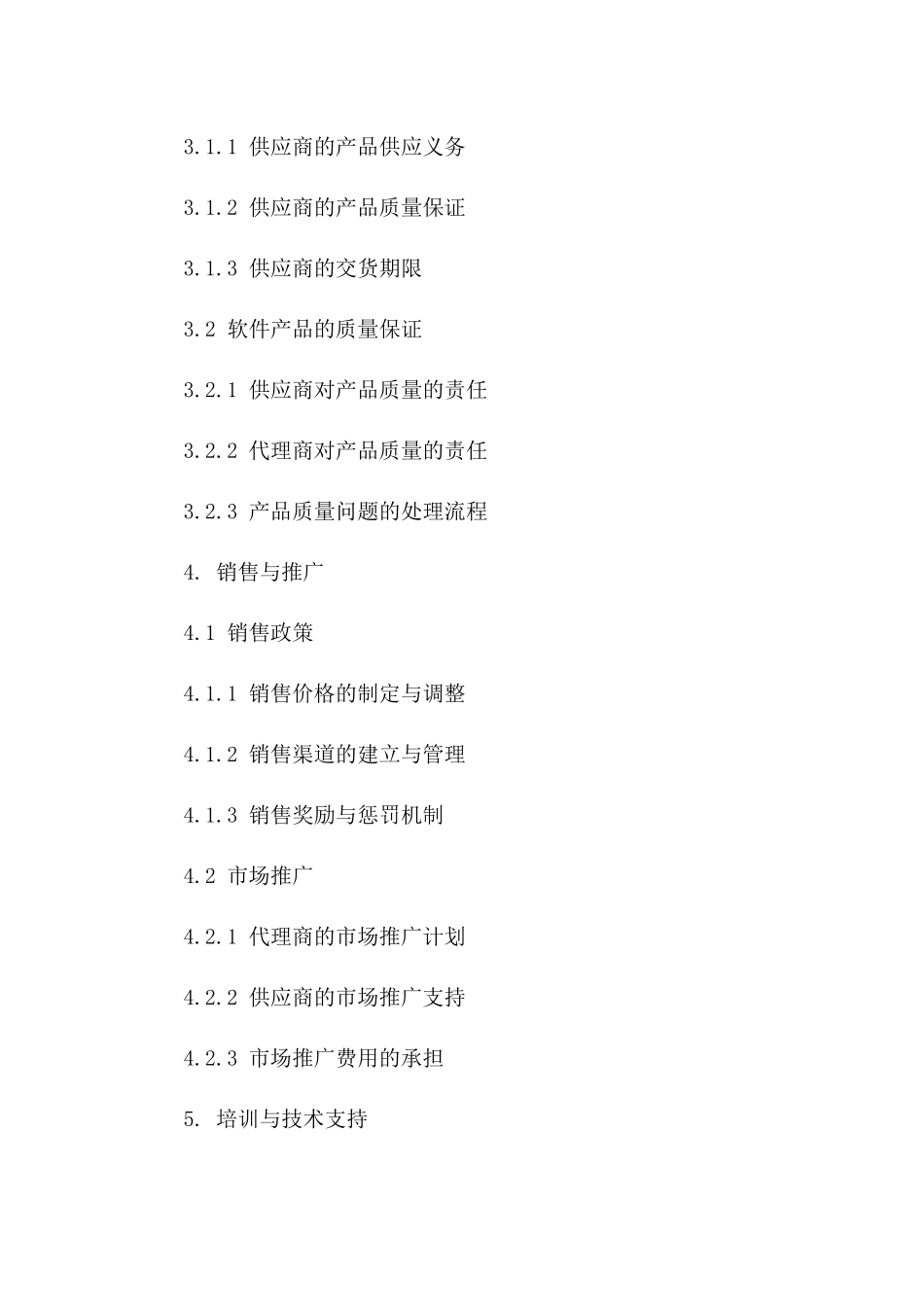 3.1.1 供应商的产品供应义务

3.1.2 供应商的产品质量保证

3.1.3 供应商的交货期限

3.2 软件产品的质量保证

3.2.1 供应商对产品质量的责任

3.2.2 代理商对产品质量的责任

3.2.3 产品质量问题的处理流程

4. 销售与推广

4.1 销售政策

4.1.1 销售价格的制定与调整

4.1.2 销售渠道的建立与管理

4.1.3 销售奖励与惩罚机制

4.2 市场推广

4.2.1 代理商的市场推广计划

4.2.2 供应商的市场推广支持

4.2.3 市场推广费用的承担

5. 培训与技术支持